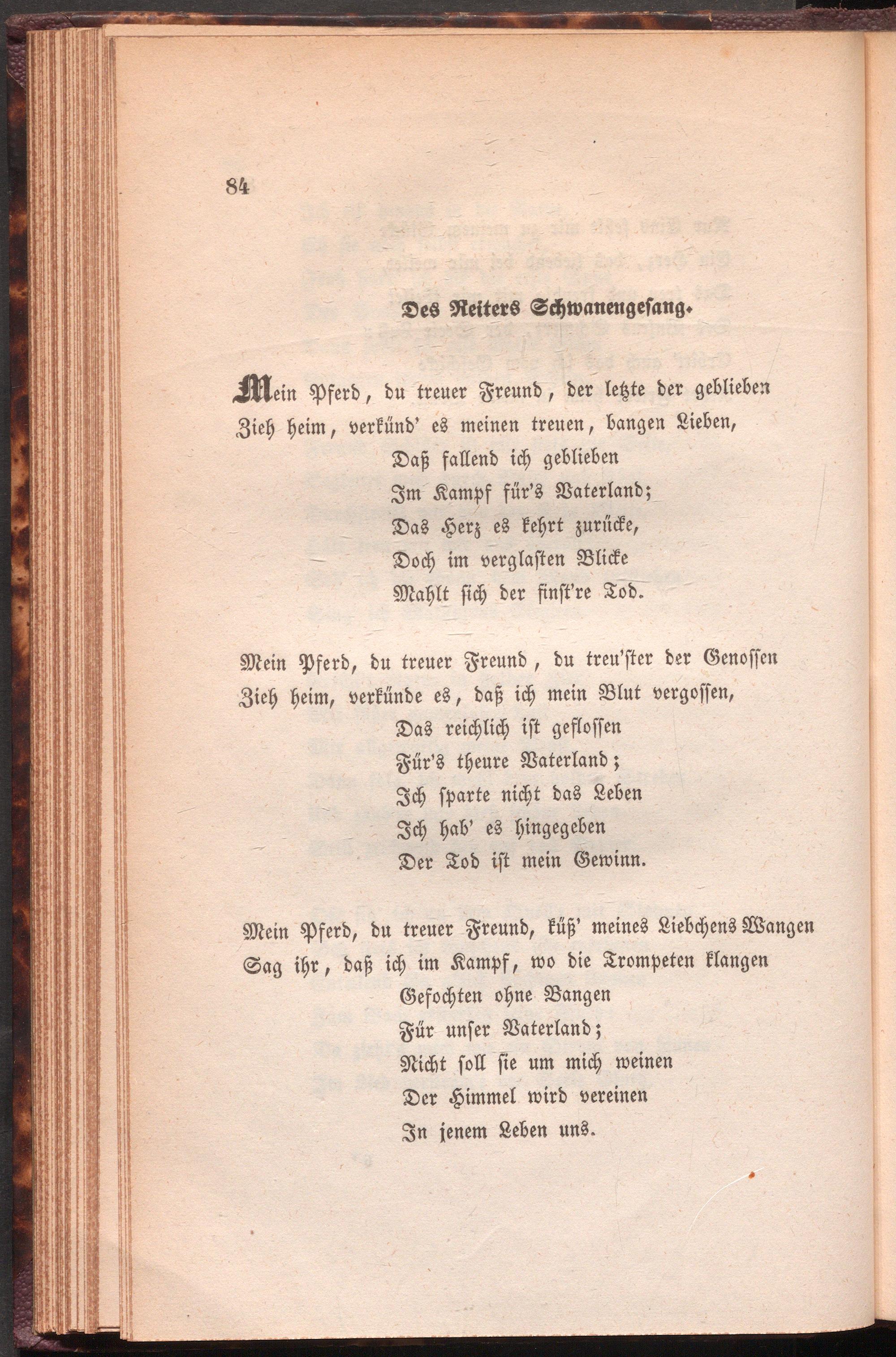 84

Des Reiters Schwanengesang.

Mein Pferd, du treuer Freund, der letzte der geblieben
Zieh heim, verkünd' es meinen treuen, bangen Lieben,
Daß fallend ich geblieben
Im Kampf für's Vaterland;
Das Herz es kehrt zurücke,
Doch im verglasten Blicke
Mahlt sich der finst're Tod.

Mein Pferd, du treuer Freund, du treu'ster der Genossen
Zieh heim, verkünde es, daß ich mein Blut vergossen,
Das reichlich ist geflossen
Für's theure Vaterland;
Ich sparte nicht das Leben
Ich hab' es hingegeben
Der Tod ist mein Gewinn.

Mein Pferd, du treuer Freund, küß' meines Liebchens Wangen
Sag ihr, daß ich im Kampf, wo die Trompeten klangen
Gefochten ohne Bangen
Für unser Vaterland;
Nicht soll sie um mich weinen
Der Himmel wird vereinen
In jenem Leben uns.